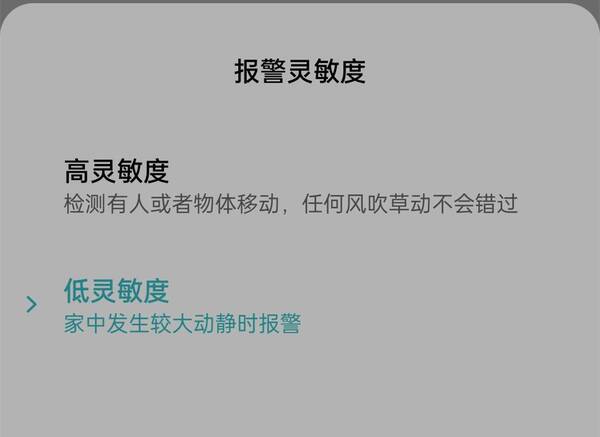 报警灵敏度

高灵敏度
检测有人或者物体移动，任何风吹草动不会错过

低灵敏度
家中发生较大动静时报警